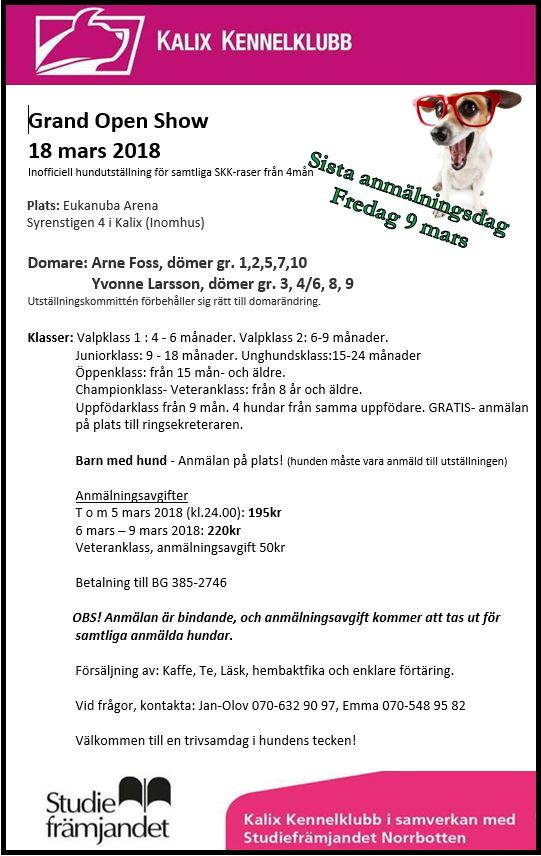 KALIX KENNELKLUBB

Grand Open Show
18 mars 2018
Inofficiell hundutställning för samtliga SKK-raser från 4mån

Sista anmälningsdag
Fredag 9 mars

Plats: Eukanuba Arena
Syrenstigen 4 i Kalix (Inomhus)

Domare: Arne Foss, dömer gr. 1,2,5,7,10
Yvonne Larsson, dömer gr. 3, 4/6, 8, 9
Utställningskommittén förbehåller sig rätt till domarändring.

Klasser: Valpklass 1 : 4 - 6 månader. Valpklass 2: 6-9 månader.
Juniorklass: 9 - 18 månader. Unghundsklass:15-24 månader
Öppenklass: från 15 mån- och äldre.
Championklass- Veteranklass: från 8 år och äldre.
Uppfödarklass från 9 mån. 4 hundar från samma uppfödare. GRATIS- anmälan på plats till ringsekreteraren.

Barn med hund - Anmälan på plats! (hunden måste vara anmäld till utställningen)

Anmälningsavgifter
T o m 5 mars 2018 (kl.24.00): 195kr
6 mars – 9 mars 2018: 220kr
Veteranklass, anmälningsavgift 50kr

Betalning till BG 385-2746

OBS! Anmälan är bindande, och anmälningsavgift kommer att tas ut för samtliga anmälda hundar.

Försäljning av: Kaffe, Te, Läsk, hembaktfika och enklare förtäring.

Vid frågor, kontakta: Jan-Olov 070-632 90 97, Emma 070-548 95 82

Välkommen till en trivsamdag i hundens tecken!

Studie främjandet

Kalix Kennelklubb i samverkan med Studiefrämjandet Norrbotten